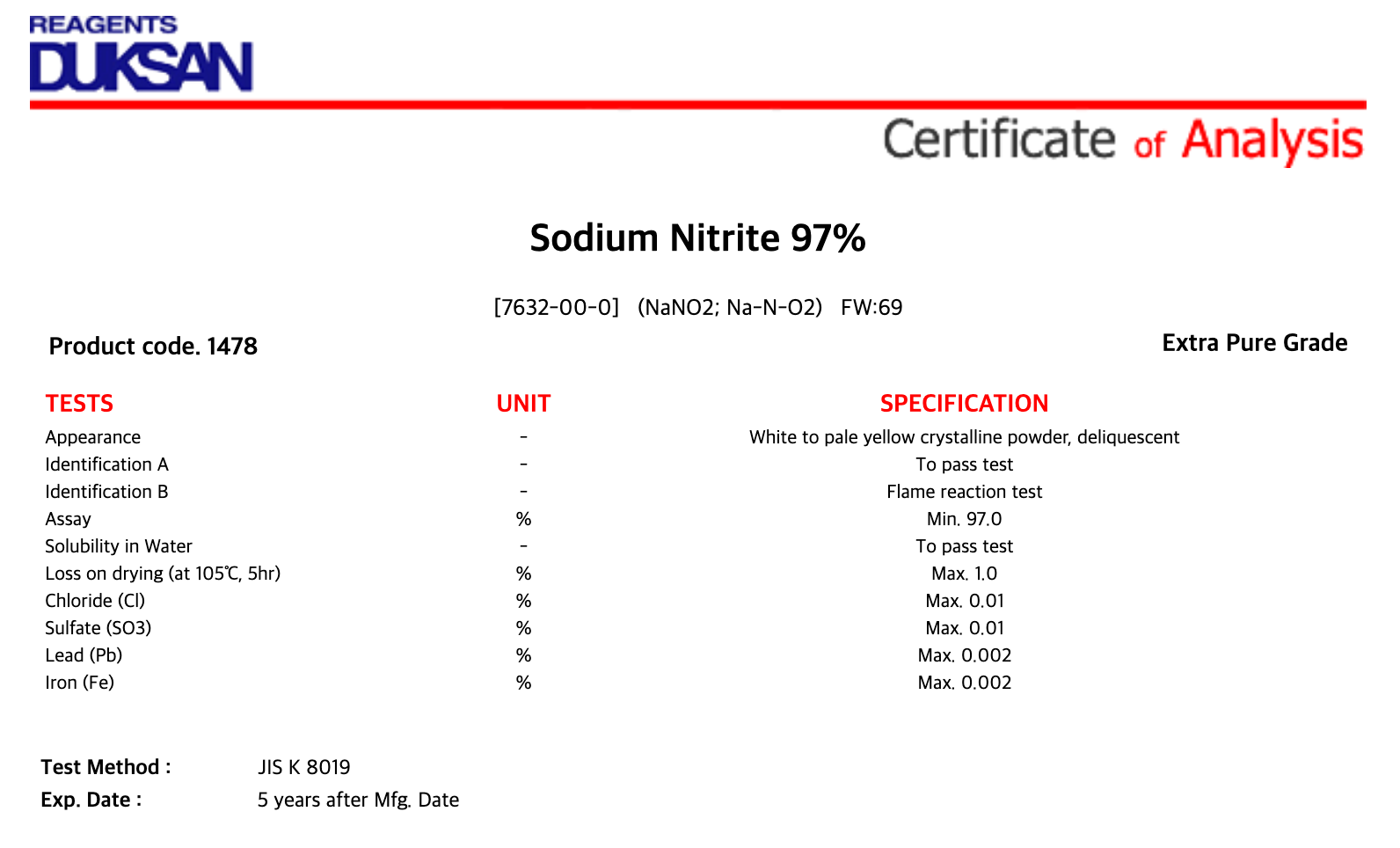 REAGENTS
DUKSAN

Certificate of Analysis

Sodium Nitrite 97%

[7632-00-0] (NaNO2; Na-N-O2) FW:69

Product code. 1478

Extra Pure Grade

| TESTS | UNIT | SPECIFICATION |
|---|---|---|
| Appearance | - | White to pale yellow crystalline powder, deliquescent |
| Identification A | - | To pass test |
| Identification B | - | Flame reaction test |
| Assay | % | Min. 97.0 |
| Solubility in Water | - | To pass test |
| Loss on drying (at 105℃, 5hr) | % | Max. 1.0 |
| Chloride (Cl) | % | Max. 0.01 |
| Sulfate (SO3) | % | Max. 0.01 |
| Lead (Pb) | % | Max. 0.002 |
| Iron (Fe) | % | Max. 0.002 |

Test Method : JIS K 8019
Exp. Date : 5 years after Mfg. Date